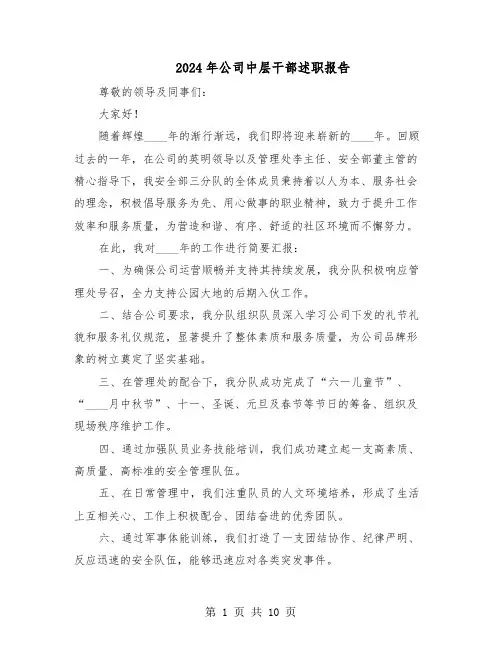 2024年公司中层干部述职报告

尊敬的领导及同事们：

大家好！

随着辉煌____年的渐行渐远，我们即将迎来崭新的____年。回顾过去的一年，在公司的英明领导以及管理处李主任、安全部董主管的精心指导下，我安全部三分队的全体成员秉持着以人为本、服务社会的理念，积极倡导服务为先、用心做事的职业精神，致力于提升工作效率和服务质量，为营造和谐、有序、舒适的社区环境而不懈努力。

在此，我对____年的工作进行简要汇报：

一、为确保公司运营顺畅并支持其持续发展，我分队积极响应管理处号召，全力支持公园大地的后期入伙工作。

二、结合公司要求，我分队组织队员深入学习公司下发的礼节礼貌和服务礼仪规范，显著提升了整体素质和服务质量，为公司品牌形象的树立奠定了坚实基础。

三、在管理处的配合下，我分队成功完成了“六一儿童节”、“____月中秋节”、十一、圣诞、元旦及春节等节日的筹备、组织及现场秩序维护工作。

四、通过加强队员业务技能培训，我们成功建立起一支高素质、高质量、高标准的安全管理队伍。

五、在日常管理中，我们注重队员的人文环境培养，形成了生活上互相关心、工作上积极配合、团结奋进的优秀团队。

六、通过军事体能训练，我们打造了一支团结协作、纪律严明、反应迅速的安全队伍，能够迅速应对各类突发事件。

第 1 页 共 10 页